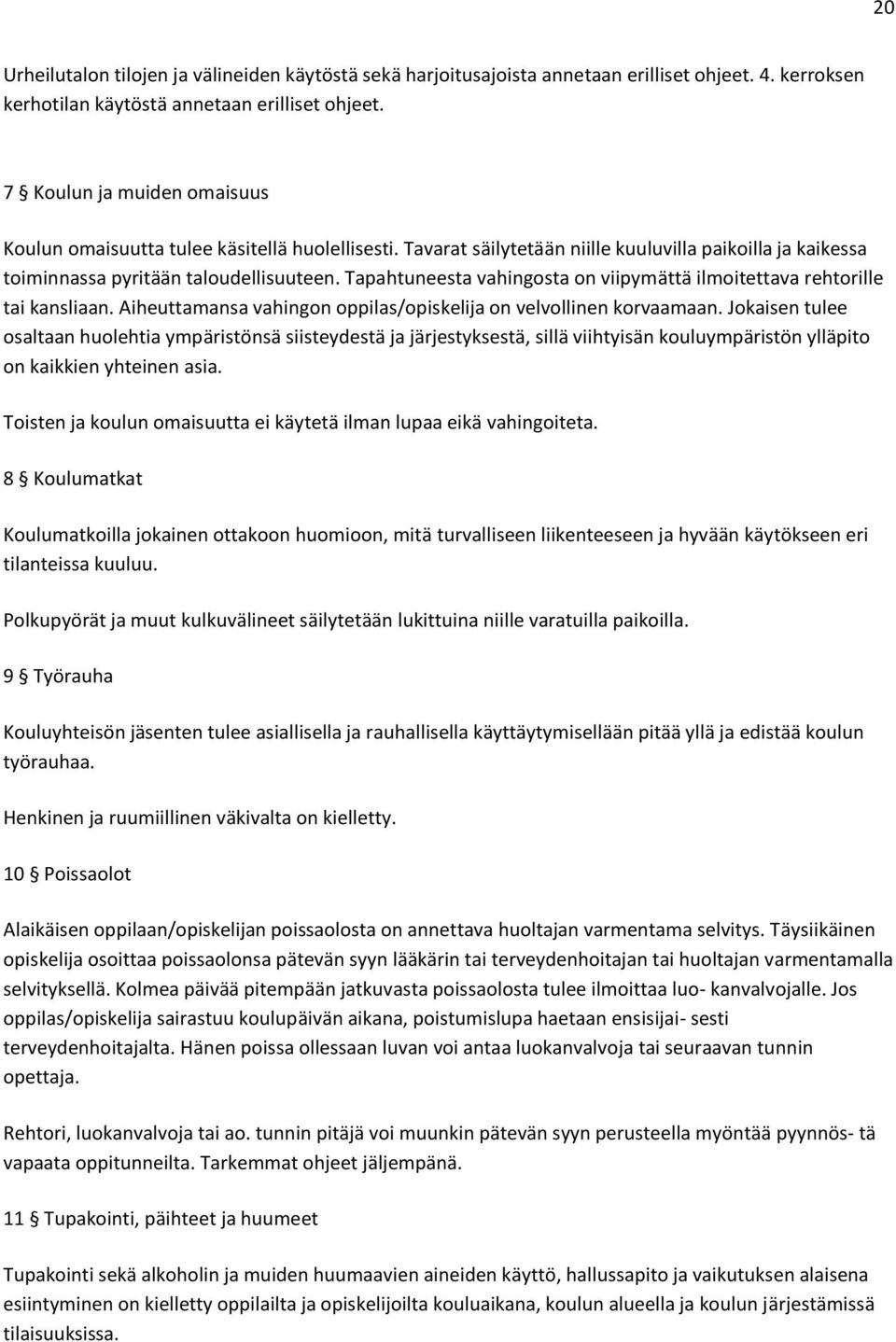 20

Urheilutalon tilojen ja välineiden käytöstä sekä harjoitusajoista annetaan erilliset ohjeet. 4. kerroksen kerhotilan käytöstä annetaan erilliset ohjeet.

7 § Koulun ja muiden omaisuus

Koulun omaisuutta tulee käsitellä huolellisesti. Tavarat säilytetään niille kuuluvilla paikoilla ja kaikessa toiminnassa pyritään taloudellisuuteen. Tapahtuneesta vahingosta on viipymättä ilmoitettava rehtorille tai kansliaan. Aiheuttamansa vahingon oppilas/opiskelija on velvollinen korvaamaan. Jokaisen tulee osaltaan huolehtia ympäristönsä siisteydestä ja järjestyksestä, sillä viihtyisän kouluympäristön ylläpito on kaikkien yhteinen asia.

Toisten ja koulun omaisuutta ei käytetä ilman lupaa eikä vahingoiteta.

8 § Koulumatkat

Koulumatkoilla jokainen ottakoon huomioon, mitä turvalliseen liikenteeseen ja hyvään käytökseen eri tilanteissa kuuluu.

Polkupyörät ja muut kulkuvälineet säilytetään lukittuina niille varatuilla paikoilla.

9 § Työrauha

Kouluyhteisön jäsenten tulee asiallisella ja rauhallisella käyttäytymisellään pitää yllä ja edistää koulun työrauhaa.

Henkinen ja ruumiillinen väkivalta on kielletty.

10 § Poissaolot

Alaikäisen oppilaan/opiskelijan poissaolosta on annettava huoltajan varmentama selvitys. Täysiikäinen opiskelija osoittaa poissaolonsa pätevän syyn lääkärin tai terveydenhoitajan tai huoltajan varmentamalla selvityksellä. Kolmea päivää pitempään jatkuvasta poissaolosta tulee ilmoittaa luo- kanvalvojalle. Jos oppilas/opiskelija sairastuu koulupäivän aikana, poistumislupa haetaan ensisijai- sesti terveydenhoitajalta. Hänen poissa ollessaan luvan voi antaa luokanvalvoja tai seuraavan tunnin opettaja.

Rehtori, luokanvalvoja tai ao. tunnin pitäjä voi muunkin pätevän syyn perusteella myöntää pyynnös- tä vapaata oppitunneilta. Tarkemmat ohjeet jäljempänä.

11 § Tupakointi, päihteet ja huumeet

Tupakointi sekä alkoholin ja muiden huumaavien aineiden käyttö, hallussapito ja vaikutuksen alaisena esiintyminen on kielletty oppilailta ja opiskelijoilta kouluaikana, koulun alueella ja koulun järjestämissä tilaisuuksissa.